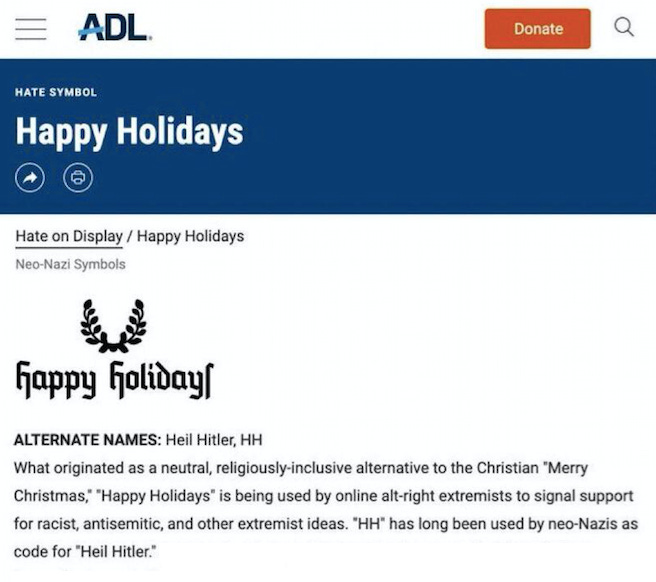 ADL.

Donate

HATE SYMBOL

Happy Holidays

Hate on Display / Happy Holidays

Neo-Nazi Symbols

happy holidays

ALTERNATE NAMES: Heil Hitler, HH

What originated as a neutral, religiously-inclusive alternative to the Christian "Merry Christmas," "Happy Holidays" is being used by online alt-right extremists to signal support for racist, antisemitic, and other extremist ideas. "HH" has long been used by neo-Nazis as code for "Heil Hitler."